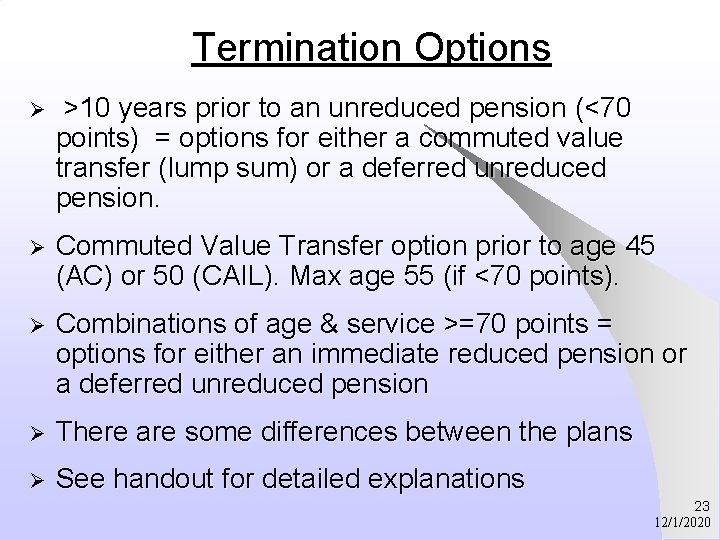 Termination Options

➢ >10 years prior to an unreduced pension (<70 points) = options for either a commuted value transfer (lump sum) or a deferred unreduced pension.

➢ Commuted Value Transfer option prior to age 45 (AC) or 50 (CAIL). Max age 55 (if <70 points).

➢ Combinations of age & service >=70 points = options for either an immediate reduced pension or a deferred unreduced pension

➢ There are some differences between the plans

➢ See handout for detailed explanations

23
12/1/2020